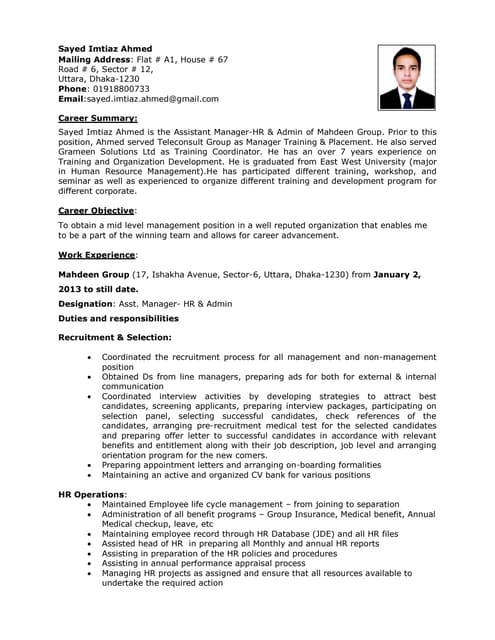 Sayed Imtiaz Ahmed
Mailing Address: Flat # A1, House # 67
Road # 6, Sector # 12,
Uttara, Dhaka-1230
Phone: 01918800733
Email:sayed.imtiaz.ahmed@gmail.com

Career Summary:

Sayed Imtiaz Ahmed is the Assistant Manager-HR & Admin of Mahdeen Group. Prior to this position, Ahmed served Teleconsult Group as Manager Training & Placement. He also served Grameen Solutions Ltd as Training Coordinator. He has an over 7 years experience on Training and Organization Development. He is graduated from East West University (major in Human Resource Management).He has participated different training, workshop, and seminar as well as experienced to organize different training and development program for different corporate.

Career Objective:

To obtain a mid level management position in a well reputed organization that enables me to be a part of the winning team and allows for career advancement.

Work Experience:

Mahdeen Group (17, Ishakha Avenue, Sector-6, Uttara, Dhaka-1230) from January 2, 2013 to still date.

Designation: Asst. Manager- HR & Admin

Duties and responsibilities

Recruitment & Selection:

• Coordinated the recruitment process for all management and non-management position
• Obtained Ds from line managers, preparing ads for both for external & internal communication
• Coordinated interview activities by developing strategies to attract best candidates, screening applicants, preparing interview packages, participating on selection panel, selecting successful candidates, check references of the candidates, arranging pre-recruitment medical test for the selected candidates and preparing offer letter to successful candidates in accordance with relevant benefits and entitlement along with their job description, job level and arranging orientation program for the new comers.
• Preparing appointment letters and arranging on-boarding formalities
• Maintaining an active and organized CV bank for various positions

HR Operations:
• Maintained Employee life cycle management – from joining to separation
• Administration of all benefit programs – Group Insurance, Medical benefit, Annual Medical checkup, leave, etc
• Maintaining employee record through HR Database (JDE) and all HR files
• Assisted head of HR in preparing all Monthly and annual HR reports
• Assisting in preparation of the HR policies and procedures
• Assisting in annual performance appraisal process
• Managing HR projects as assigned and ensure that all resources available to undertake the required action